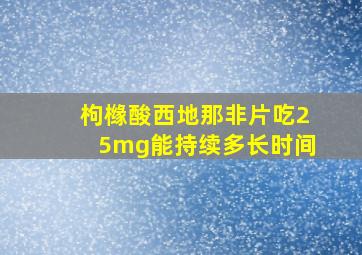 枸橼酸西地那非片吃25mg能持续多长时间